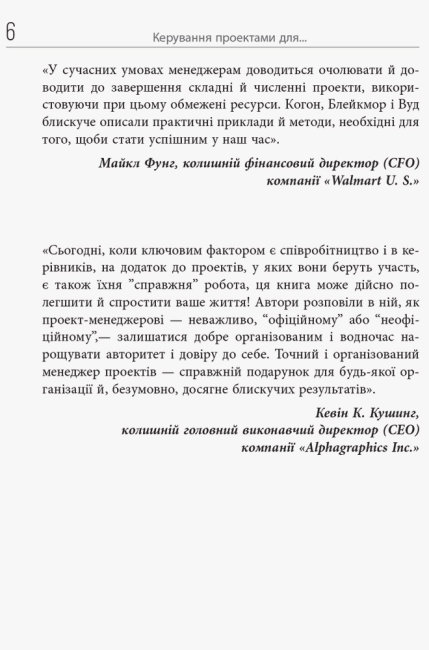 6

Керування проектами для...

«У сучасних умовах менеджерам доводиться очолювати й доводити до завершення складні й численні проекти, використовуючи при цьому обмежені ресурси. Когон, Блейкмор і Вуд блискуче описали практичні приклади й методи, необхідні для того, щоби стати успішним у наш час».

Майкл Фунг, колишній фінансовий директор (CFO) компанії «Walmart U. S.»

«Сьогодні, коли ключовим фактором є співробітництво і в керівників, на додаток до проектів, у яких вони беруть участь, є також їхня ”справжня” робота, ця книга може дійсно полегшити й спростити ваше життя! Автори розповіли в ній, як проект-менеджерові — неважливо, “офіційному” або “неофіційному”,— залишатися добре організованим і водночас нарощувати авторитет і довіру до себе. Точний і організований менеджер проектів — справжній подарунок для будь-якої організації й, безумовно, досягне блискучих результатів».

Кевін К. Кушинг, колишній головний виконавчий директор (CEO) компанії «Alphagraphics Inc.»